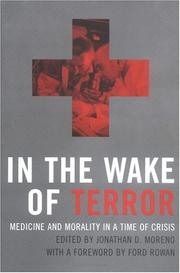 IN THE WAKE OF TERROR

MEDICINE AND MORALITY IN A TIME OF CRISIS

EDITED BY JONATHAN D. MORENO

WITH A FOREWORD BY FORD ROWAN